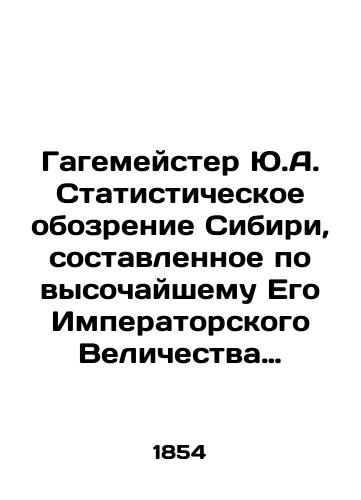 Гагемейстер Ю.А. Статистическое обозрение Сибири, составленное по высочайшему Его Императорского Величества…

1854